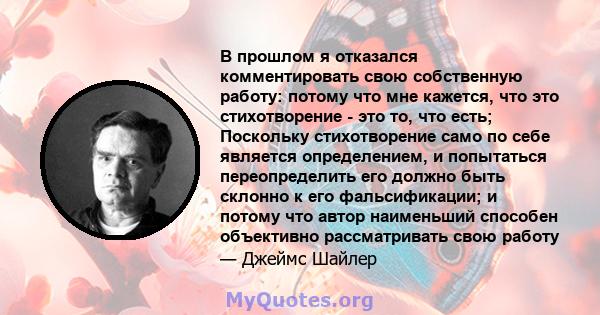 В прошлом я отказался комментировать свою собственную работу: потому что мне кажется, что это стихотворение - это то, что есть; Поскольку стихотворение само по себе является определением, и попытаться переопределить его должно быть склонно к его фальсификации; и потому что автор наименьший способен объективно рассматривать свою работу
— Джеймс Шайлер

MyQuotes.org